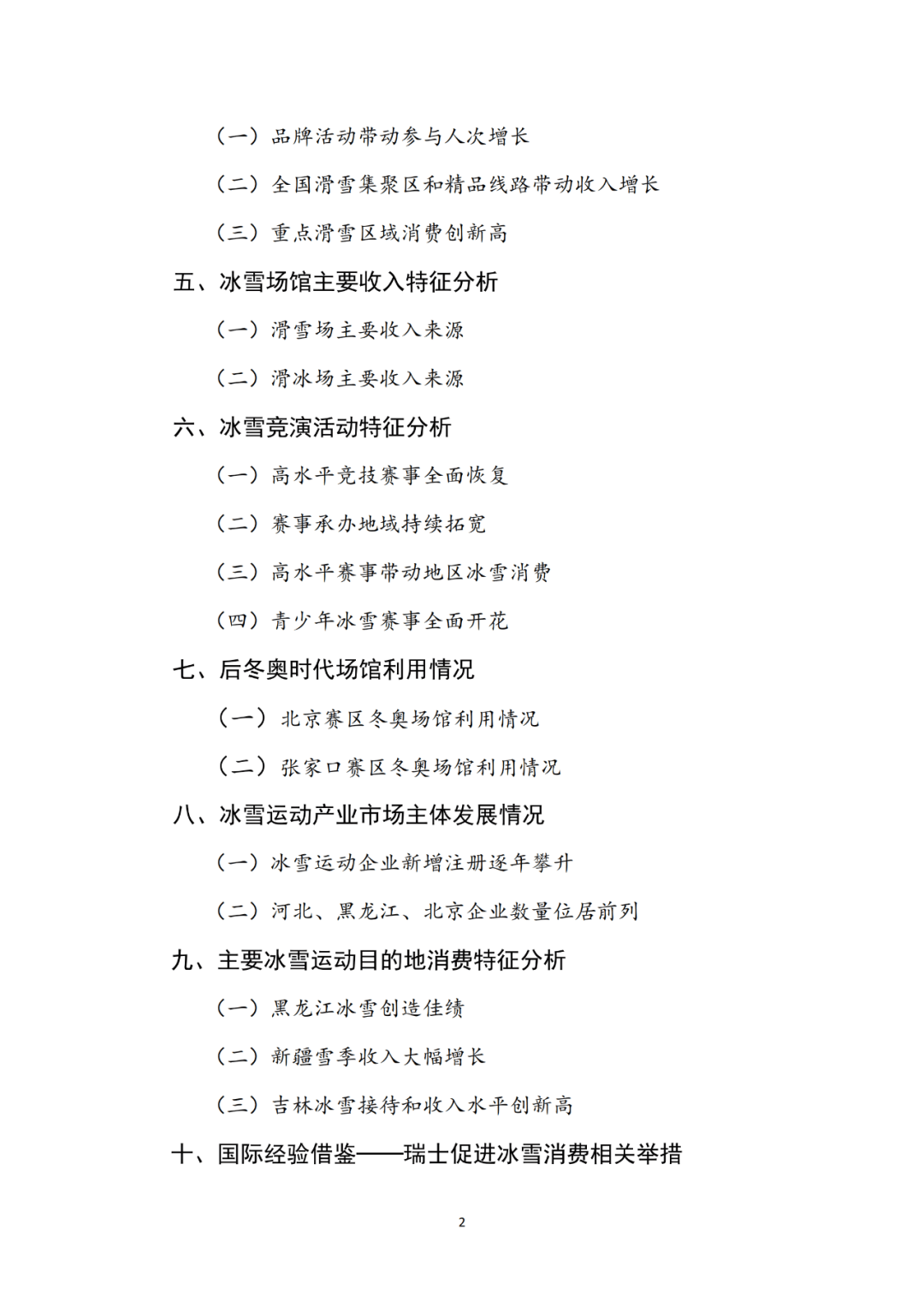 （一）品牌活动带动参与人次增长

（二）全国滑雪集聚区和精品线路带动收入增长

（三）重点滑雪区域消费创新高

五、冰雪场馆主要收入特征分析

（一）滑雪场主要收入来源

（二）滑冰场主要收入来源

六、冰雪竞演活动特征分析

（一）高水平竞技赛事全面恢复

（二）赛事承办地域持续拓宽

（三）高水平赛事带动地区冰雪消费

（四）青少年冰雪赛事全面开花

七、后冬奥时代场馆利用情况

（一）北京赛区冬奥场馆利用情况

（二）张家口赛区冬奥场馆利用情况

八、冰雪运动产业市场主体发展情况

（一）冰雪运动企业新增注册逐年攀升

（二）河北、黑龙江、北京企业数量位居前列

九、主要冰雪运动目的地消费特征分析

（一）黑龙江冰雪创造佳绩

（二）新疆雪季收入大幅增长

（三）吉林冰雪接待和收入水平创新高

十、国际经验借鉴——瑞士促进冰雪消费相关举措

2